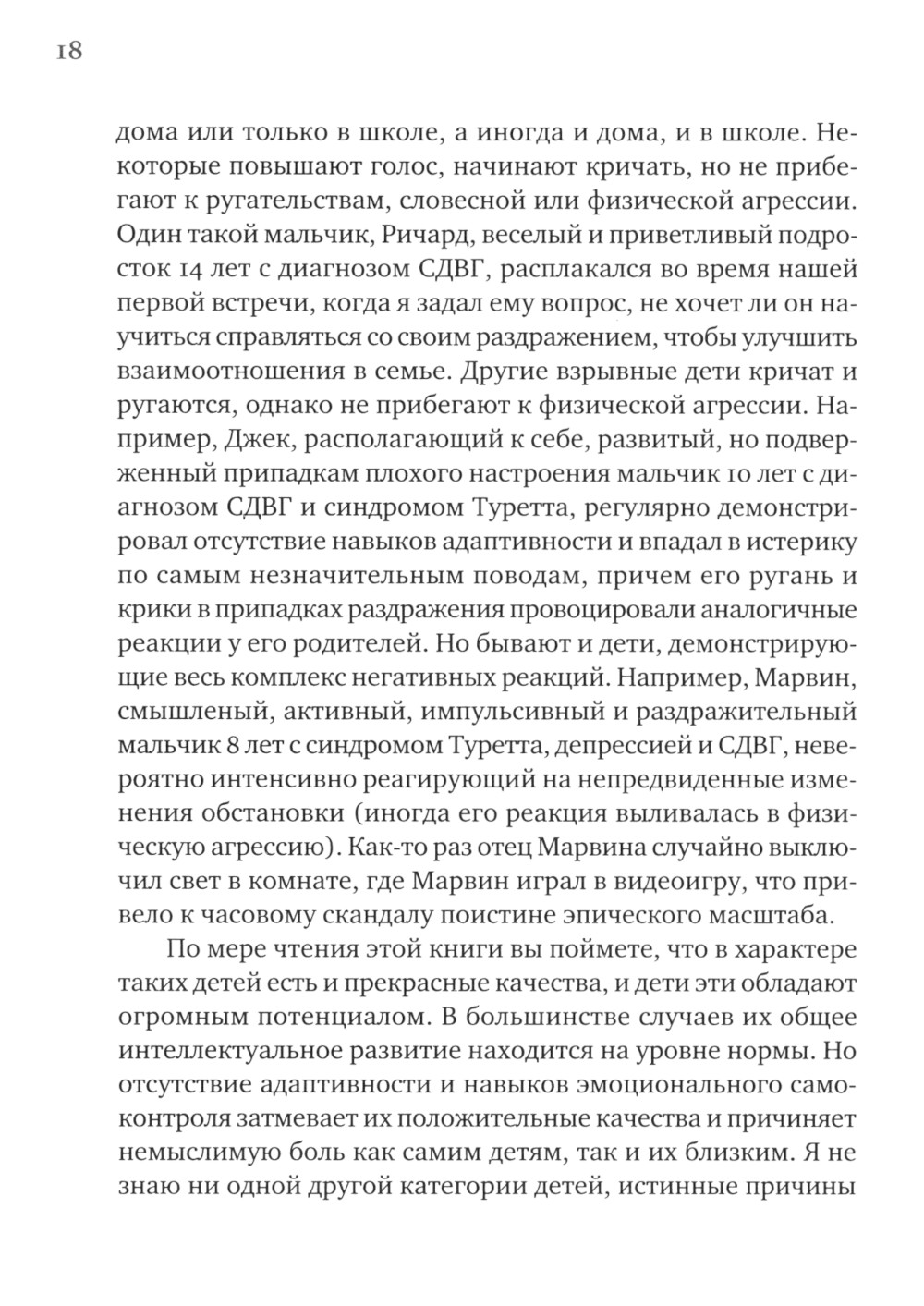 18

дома или только в школе, а иногда и дома, и в школе. Некоторые повышают голос, начинают кричать, но не прибегают к ругательствам, словесной или физической агрессии. Один такой мальчик, Ричард, веселый и приветливый подросток 14 лет с диагнозом СДВГ, расплакался во время нашей первой встречи, когда я задал ему вопрос, не хочет ли он научиться справляться со своим раздражением, чтобы улучшить взаимоотношения в семье. Другие взрывные дети кричат и ругаются, однако не прибегают к физической агрессии. Например, Джек, располагающий к себе, развитый, но подверженный припадкам плохого настроения мальчик 10 лет с диагнозом СДВГ и синдромом Туретта, регулярно демонстрировал отсутствие навыков адаптивности и впадал в истерику по самым незначительным поводам, причем его ругань и крики в припадках раздражения провоцировали аналогичные реакции у его родителей. Но бывают и дети, демонстрирующие весь комплекс негативных реакций. Например, Марвин, смышленый, активный, импульсивный и раздражительный мальчик 8 лет с синдромом Туретта, депрессией и СДВГ, невероятно интенсивно реагирующий на непредвиденные изменения обстановки (иногда его реакция выливалась в физическую агрессию). Как-то раз отец Марвина случайно выключил свет в комнате, где Марвин играл в видеоигру, что привело к часовому скандалу поистине эпического масштаба.

По мере чтения этой книги вы поймете, что в характере таких детей есть и прекрасные качества, и дети эти обладают огромным потенциалом. В большинстве случаев их общее интеллектуальное развитие находится на уровне нормы. Но отсутствие адаптивности и навыков эмоционального самоконтроля затмевает их положительные качества и причиняет немыслимую боль как самим детям, так и их близким. Я не знаю ни одной другой категории детей, истинные причины